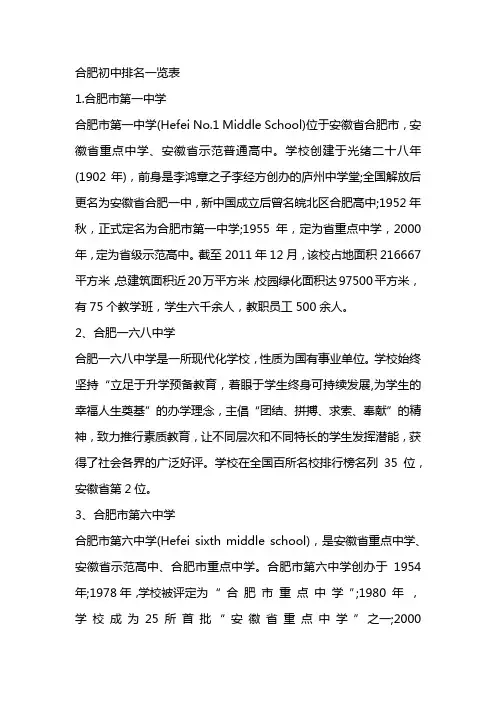 合肥初中排名一览表

1.合肥市第一中学

合肥市第一中学(Hefei No.1 Middle School)位于安徽省合肥市，安徽省重点中学、安徽省示范普通高中。学校创建于光绪二十八年(1902 年)，前身是李鸿章之子李经方创办的庐州中学堂;全国解放后更名为安徽省合肥一中，新中国成立后曾名皖北区合肥高中;1952 年秋，正式定名为合肥市第一中学;1955 年，定为省重点中学，2000 年，定为省级示范高中。截至 2011 年 12 月，该校占地面积 216667 平方米，总建筑面积近 20 万平方米，校园绿化面积达 97500 平方米，有 75 个教学班，学生六千余人，教职员工 500 余人。

2、合肥一六八中学

合肥一六八中学是一所现代化学校，性质为国有事业单位。学校始终坚持“立足于升学预备教育，着眼于学生终身可持续发展,为学生的幸福人生奠基”的办学理念，主倡“团结、拼搏、求索、奉献”的精神，致力推行素质教育，让不同层次和不同特长的学生发挥潜能，获得了社会各界的广泛好评。学校在全国百所名校排行榜名列 35 位，安徽省第 2 位。

3、合肥市第六中学

合肥市第六中学(Hefei sixth middle school)，是安徽省重点中学、安徽省示范高中、合肥市重点中学。合肥市第六中学创办于 1954 年;1978 年，学校被评定为“合肥市重点中学”;1980 年，学校成为 25 所首批“安徽省重点中学”之一;2000